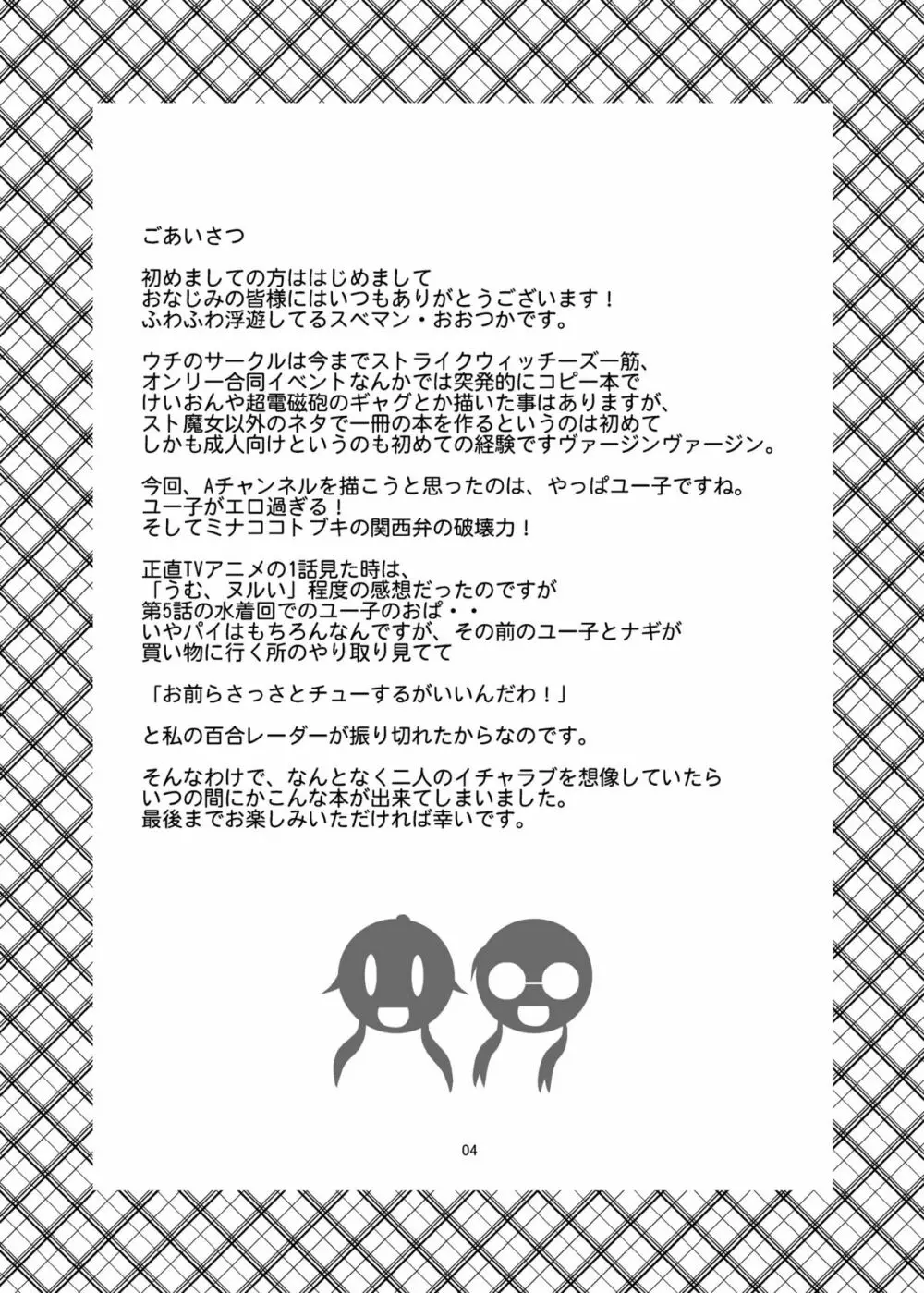 ごあいさつ

初めましての方ははじめまして
おなじみの皆様にはいつもありがとうございます！
ふわふわ浮遊してるスベマン・おおつかです。

ウチのサークルは今までストライクウィッチーズ一筋、
オンリー合同イベントなんかでは突発的にコピー本で
けいおんや超電磁砲のギャグとか描いた事はありますが、
スト魔女以外のネタで一冊の本を作るというのは初めて
しかも成人向けというのも初めての経験ですヴァージンヴァージン。

今回、Aチャンネルを描こうと思ったのは、やっぱユー子ですね。
ユー子がエロ過ぎる！
そしてミナココトブキの関西弁の破壊力！

正直TVアニメの1話見た時は、
「うむ、ヌルい」程度の感想だったのですが
第5話の水着回でのユー子のおぱ・・
いやパイはもちろんなんですが、その前のユー子とナギが
買い物に行く所のやり取り見てて

「お前らさっさとチューするがいいんだわ！」

と私の百合レーダーが振り切れたからなのです。

そんなわけで、なんとなく二人のイチャラブを想像していたら
いつの間にかこんな本が出来てしまいました。
最後までお楽しみいただければ幸いです。

04